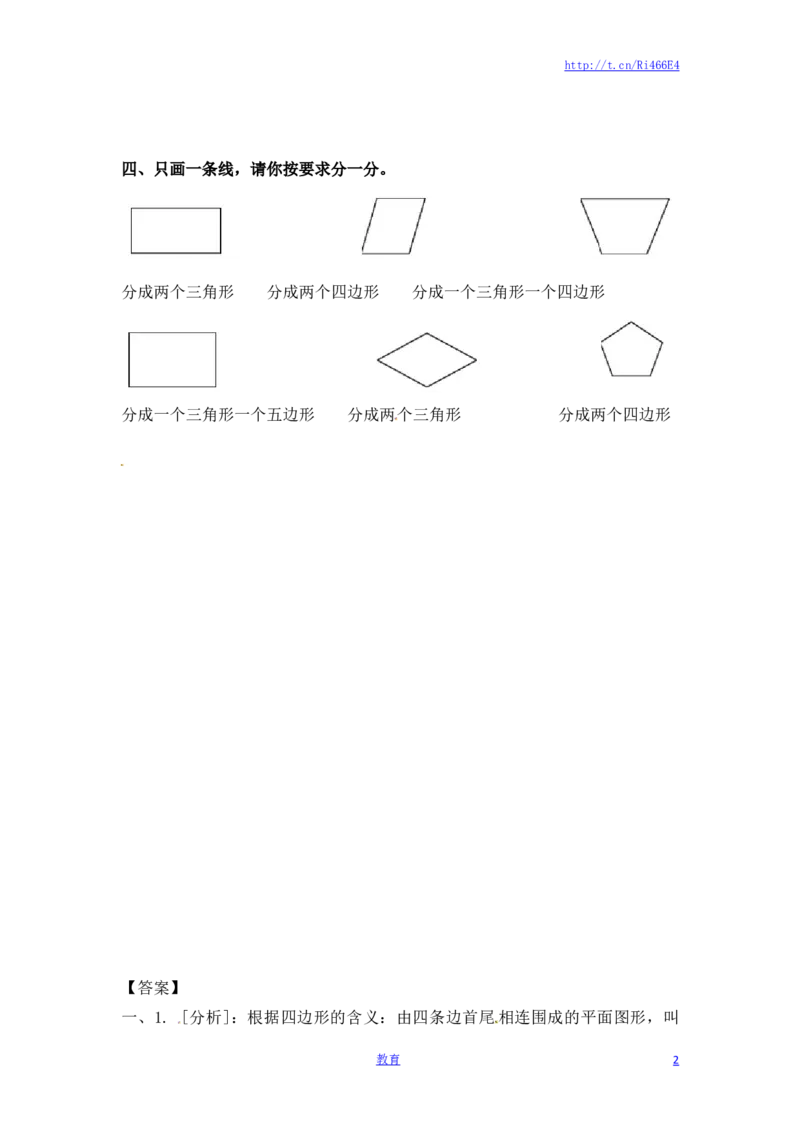 http://t.cn/Ri466E4

四、只画一条线，请你按要求分一分。

分成两个三角形 分成两个四边形 分成一个三角形一个四边形

分成一个三角形一个五边形 分成两个三角形 分成两个四边形

【答案】

一、1. [分析]：根据四边形的含义：由四条边首尾相连围成的平面图形，叫

教育 2